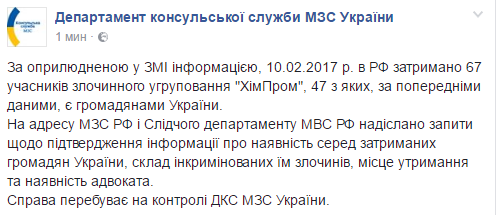 Консульська служба МЗС

Департамент консульської служби МЗС України
1 мин ·

За оприлюдненою у ЗМІ інформацією, 10.02.2017 р. в РФ затримано 67 учасників злочинного угруповання "ХімПром", 47 з яких, за попередніми даними, є громадянами України.
На адресу МЗС РФ і Слідчого департаменту МВС РФ надіслано запити щодо підтвердження інформації про наявність серед затриманих громадян України, склад інкримінованих їм злочинів, місце утримання та наявність адвоката.
Справа перебуває на контролі ДКС МЗС України.